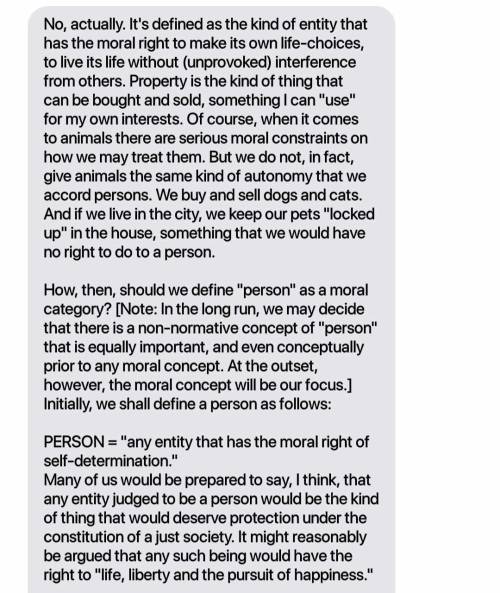 No, actually. It's defined as the kind of entity that has the moral right to make its own life-choices, to live its life without (unprovoked) interference from others. Property is the kind of thing that can be bought and sold, something I can "use" for my own interests. Of course, when it comes to animals there are serious moral constraints on how we may treat them. But we do not, in fact, give animals the same kind of autonomy that we accord persons. We buy and sell dogs and cats. And if we live in the city, we keep our pets "locked up" in the house, something that we would have no right to do to a person.

How, then, should we define "person" as a moral category? [Note: In the long run, we may decide that there is a non-normative concept of "person" that is equally important, and even conceptually prior to any moral concept. At the outset, however, the moral concept will be our focus.] Initially, we shall define a person as follows:

PERSON = "any entity that has the moral right of self-determination."
Many of us would be prepared to say, I think, that any entity judged to be a person would be the kind of thing that would deserve protection under the constitution of a just society. It might reasonably be argued that any such being would have the right to "life, liberty and the pursuit of happiness."